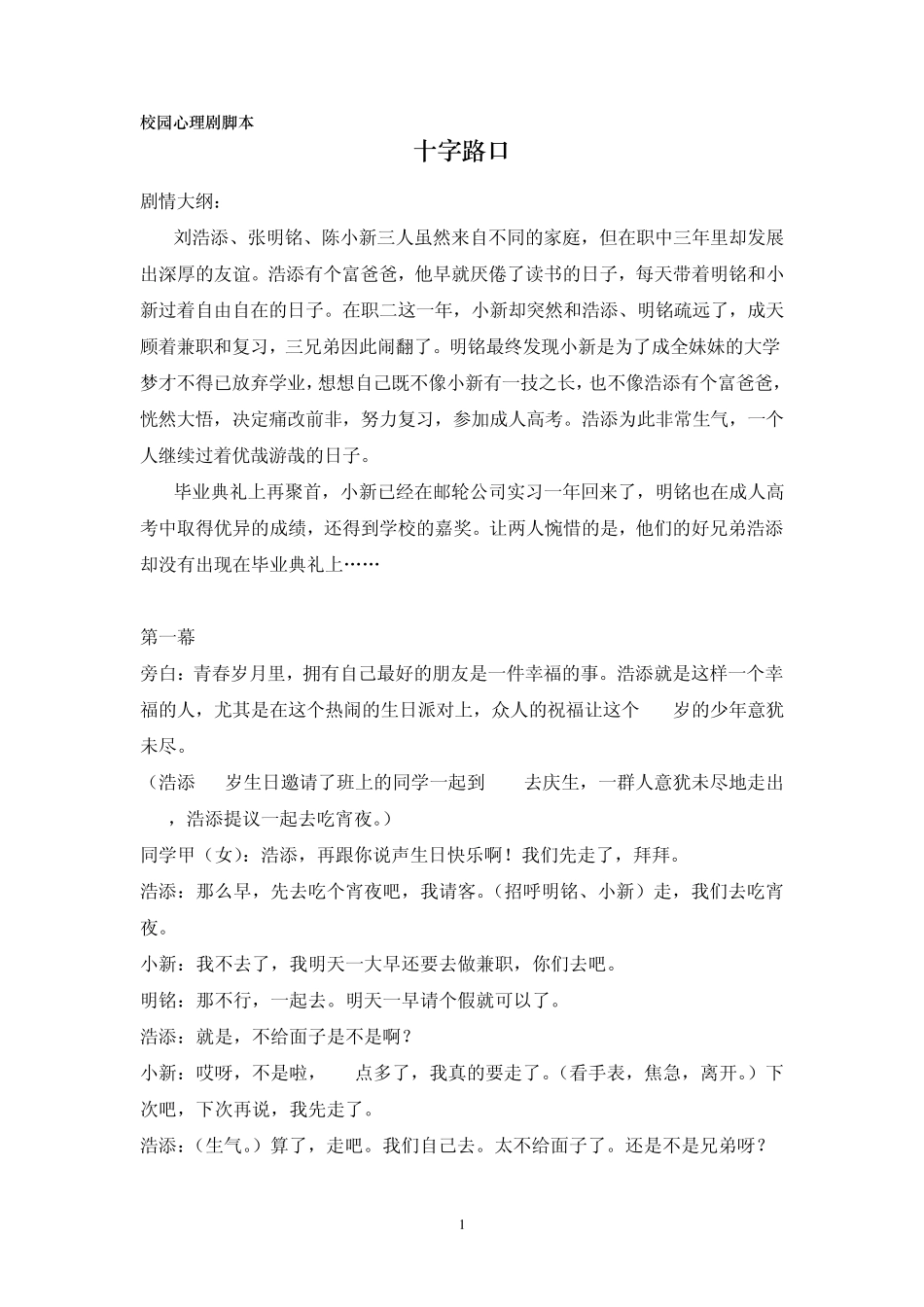 校园心理剧脚本

十字路口

剧情大纲：

刘浩添、张明铭、陈小新三人虽然来自不同的家庭，但在职中三年里却发展出深厚的友谊。浩添有个富爸爸，他早就厌倦了读书的日子，每天带着明铭和小新过着自由自在的日子。在职二这一年，小新却突然和浩添、明铭疏远了，成天顾着兼职和复习，三兄弟因此闹翻了。明铭最终发现小新是为了成全妹妹的大学梦才不得已放弃学业，想想自己既不像小新有一技之长，也不像浩添有个富爸爸，恍然大悟，决定痛改前非，努力复习，参加成人高考。浩添为此非常生气，一个人继续过着优哉游哉的日子。

毕业典礼上再聚首，小新已经在邮轮公司实习一年回来了，明铭也在成人高考中取得优异的成绩，还得到学校的嘉奖。让两人惋惜的是，他们的好兄弟浩添却没有出现在毕业典礼上……

第一幕

旁白：青春岁月里，拥有自己最好的朋友是一件幸福的事。浩添就是这样一个幸福的人，尤其是在这个热闹的生日派对上，众人的祝福让这个　　岁的少年意犹未尽。

（浩添　　岁生日邀请了班上的同学一起到　　去庆生，一群人意犹未尽地走出　　，浩添提议一起去吃宵夜。）

同学甲（女）：浩添，再跟你说声生日快乐啊！我们先走了，拜拜。

浩添：那么早，先去吃个宵夜吧，我请客。（招呼明铭、小新）走，我们去吃宵夜。

小新：我不去了，我明天一大早还要去做兼职，你们去吧。

明铭：那不行，一起去。明天一早请个假就可以了。

浩添：就是，不给面子是不是啊？

小新：哎呀，不是啦，　　点多了，我真的要走了。（看手表，焦急，离开。）下次吧，下次再说，我先走了。

浩添：（生气。）算了，走吧。我们自己去。太不给面子了。还是不是兄弟呀？

1